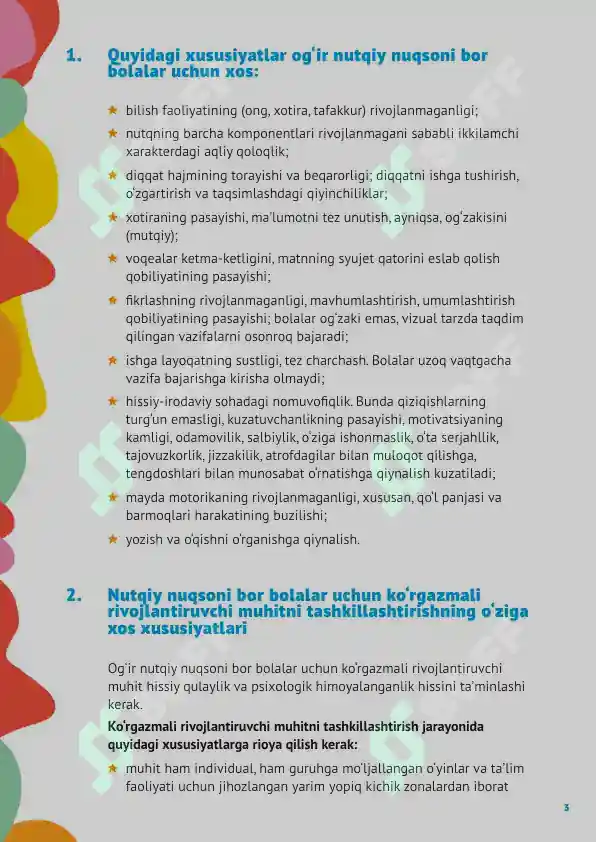 1. Quyidagi xususiyatlar ogʻir nutqiy nuqsoni bor bolalar uchun xos:

★ bilish faoliyatining (ong, xotira, tafakkur) rivojlanmaganligi;

★ nutqning barcha komponentlari rivojlanmagani sababli ikkilamchi xarakterdagi aqliy qoloqlik;

★ diqqat hajmining torayishi va beqarorligi; diqqatni ishga tushirish, oʻzgartirish va taqsimlashdagi qiyinchiliklar;

★ xotiraning pasayishi, maʼlumotni tez unutish, ayniqsa, ogʻzakisini (mutqiy);

★ voqealar ketma-ketligini, matnning syujet qatorini eslab qolish qobiliyatining pasayishi;

★ fikrlashning rivojlanmaganligi, mavhumlashtirish, umumlashtirish qobiliyatining pasayishi; bolalar ogʻzaki emas, vizual tarzda taqdim qilingan vazifalarni osonroq bajaradi;

★ ishga layoqatning sustligi, tez charchash. Bolalar uzoq vaqtgacha vazifa bajarishga kirisha olmaydi;

★ hissiy-irodaviy sohadagi nomuvofiqlik. Bunda qiziqishlarning turgʻun emasligi, kuzatuvchanlikning pasayishi, motivatsiyaning kamligi, odamovilik, salbiylik, oʻziga ishonmaslik, oʻta serjahllik, tajovuzkorlik, jizzakilik, atrofdagilar bilan muloqot qilishga, tengdoshlari bilan munosabat oʻrnatishga qiynalish kuzatiladi;

★ mayda motorikaning rivojlanmaganligi, xususan, qoʻl panjasi va barmoqlari harakatining buzilishi;

★ yozish va oʻqishni oʻrganishga qiynalish.

2. Nutqiy nuqsoni bor bolalar uchun koʻrgazmali rivojlantiruvchi muhitni tashkillashtirishning oʻziga xos xususiyatlari

Ogʻir nutqiy nuqsoni bor bolalar uchun koʻrgazmali rivojlantiruvchi muhit hissiy qulaylik va psixologik himoyalanganlik hissini taʼminlashi kerak.

Koʻrgazmali rivojlantiruvchi muhitni tashkillashtirish jarayonida quyidagi xususiyatlarga rioya qilish kerak:

★ muhit ham individual, ham guruhga moʻljallangan oʻyinlar va taʼlim faoliyati uchun jihozlangan yarim yopiq kichik zonalardan iborat

3